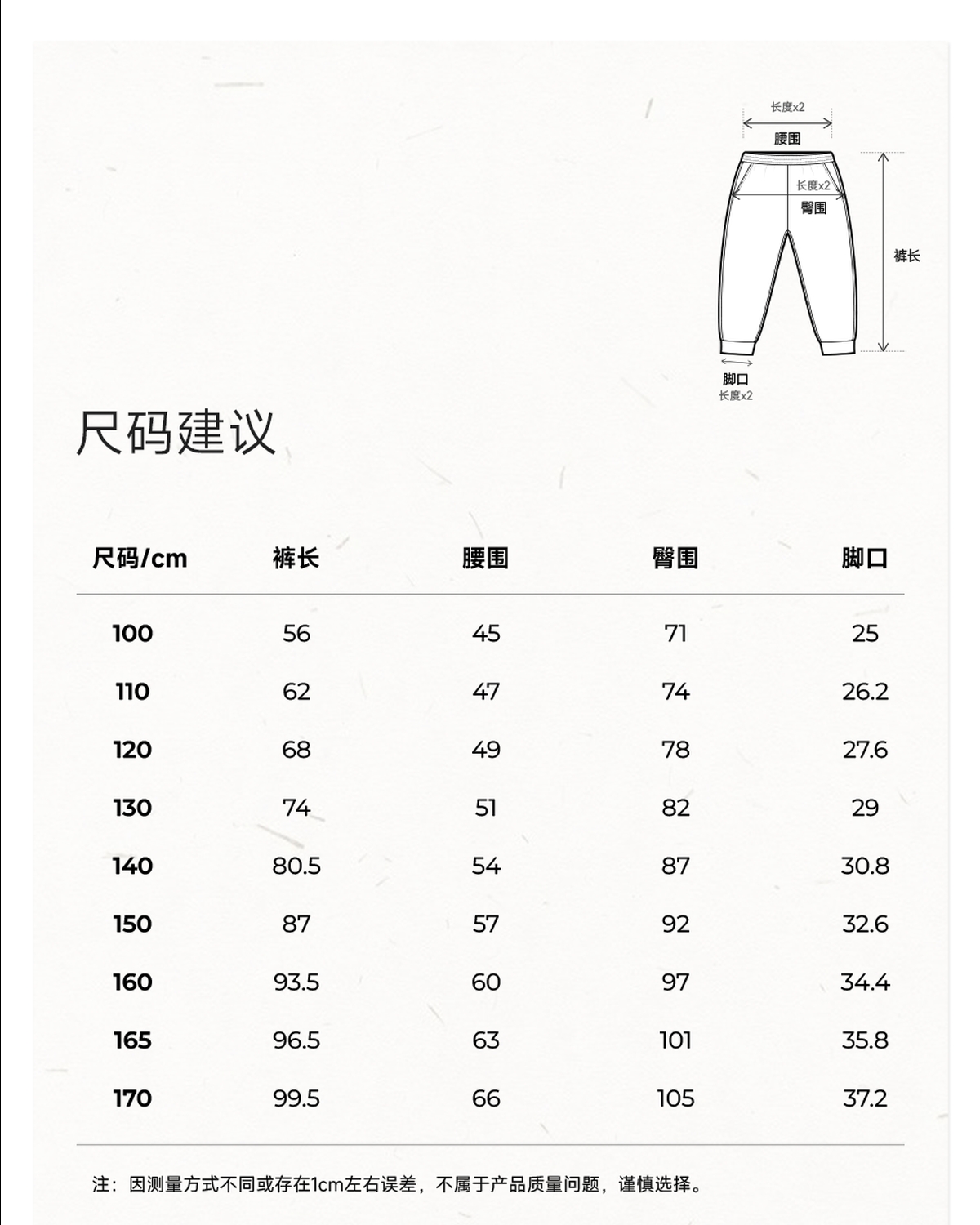 长度x2
腰围
长度x2
臀围
裤长
脚口
长度x2

尺码建议

| 尺码/cm | 裤长 | 腰围 | 臀围 | 脚口 |
|---|---|---|---|---|
| 100 | 56 | 45 | 71 | 25 |
| 110 | 62 | 47 | 74 | 26.2 |
| 120 | 68 | 49 | 78 | 27.6 |
| 130 | 74 | 51 | 82 | 29 |
| 140 | 80.5 | 54 | 87 | 30.8 |
| 150 | 87 | 57 | 92 | 32.6 |
| 160 | 93.5 | 60 | 97 | 34.4 |
| 165 | 96.5 | 63 | 101 | 35.8 |
| 170 | 99.5 | 66 | 105 | 37.2 |

注：因测量方式不同或存在1cm左右误差，不属于产品质量问题，谨慎选择。